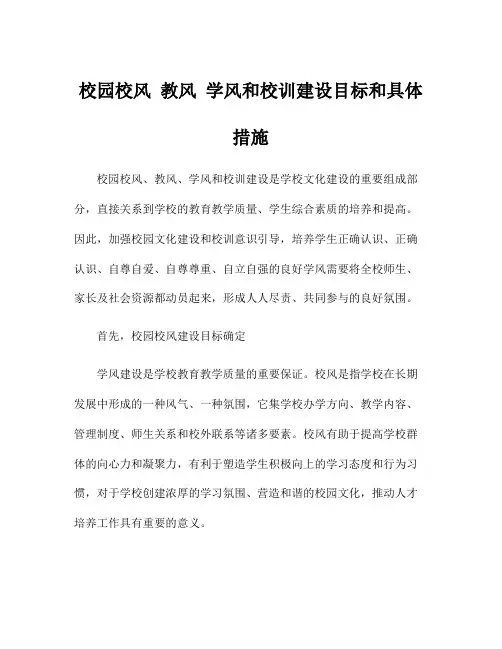 校园校风 教风 学风和校训建设目标和具体措施

校园校风、教风、学风和校训建设是学校文化建设的重要组成部分，直接关系到学校的教育教学质量、学生综合素质的培养和提高。因此，加强校园文化建设和校训意识引导，培养学生正确认识、正确认识、自尊自爱、自尊尊重、自立自强的良好学风需要将全校师生、家长及社会资源都动员起来，形成人人尽责、共同参与的良好氛围。

首先，校园校风建设目标确定

学风建设是学校教育教学质量的重要保证。校风是指学校在长期发展中形成的一种风气、一种氛围，它集学校办学方向、教学内容、管理制度、师生关系和校外联系等诸多要素。校风有助于提高学校群体的向心力和凝聚力，有利于塑造学生积极向上的学习态度和行为习惯，对于学校创建浓厚的学习氛围、营造和谐的校园文化，推动人才培养工作具有重要的意义。